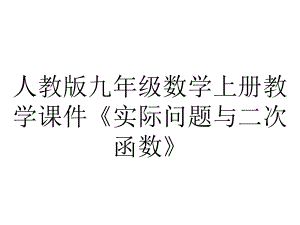 人教版九年级数学上册教学课件《实际问题与二次函数》